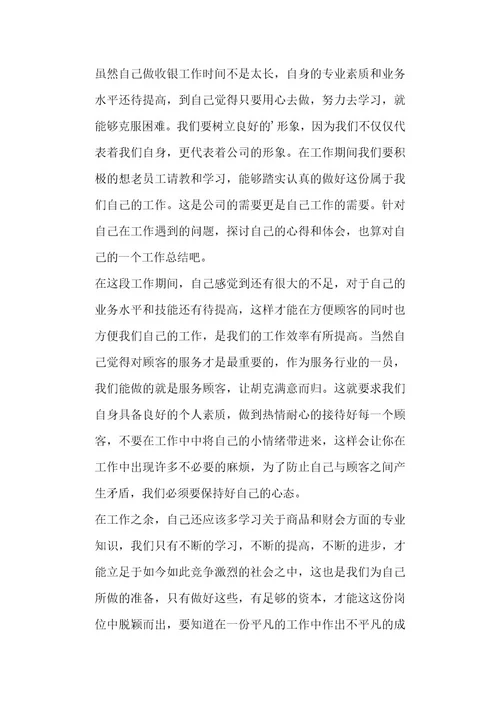 虽然自己做收银工作时间不是太长，自身的专业素质和业务水平还待提高，到自己觉得只要用心去做，努力去学习，就能够克服困难。我们要树立良好的’形象，因为我们不仅仅代表着我们自身，更代表着公司的形象。在工作期间我们要积极的想老员工请教和学习，能够踏实认真的做好这份属于我们自己的工作。这是公司的需要更是自己工作的需要。针对自己在工作遇到的问题，探讨自己的心得和体会，也算对自己的一个工作总结吧。

在这段工作期间，自己感觉到还有很大的不足，对于自己的业务水平和技能还有待提高，这样才能在方便顾客的同时也方便我们自己的工作，是我们的工作效率有所提高。当然自己觉得对顾客的服务才是最重要的，作为服务行业的一员，我们能做的就是服务顾客，让胡克满意而归。这就要求我们自身具备良好的个人素质，做到热情耐心的接待好每一个顾客，不要在工作中中将自己的小情绪带进来，这样会让你在工作中出现许多不必要的麻烦，为了防止自己与顾客之间产生矛盾，我们必须要保持好自己的心态。

在工作之余，自己还应该多学习关于商品和财会方面的专业知识，我们只有不断的学习，不断的提高，不断的进步，才能立足于如今如此竞争激烈的社会之中，这也是我们为自己所做的准备，只有做好这些，有足够的资本，才能这这份岗位中脱颖而出，要知道在一份平凡的工作中作出不平凡的成